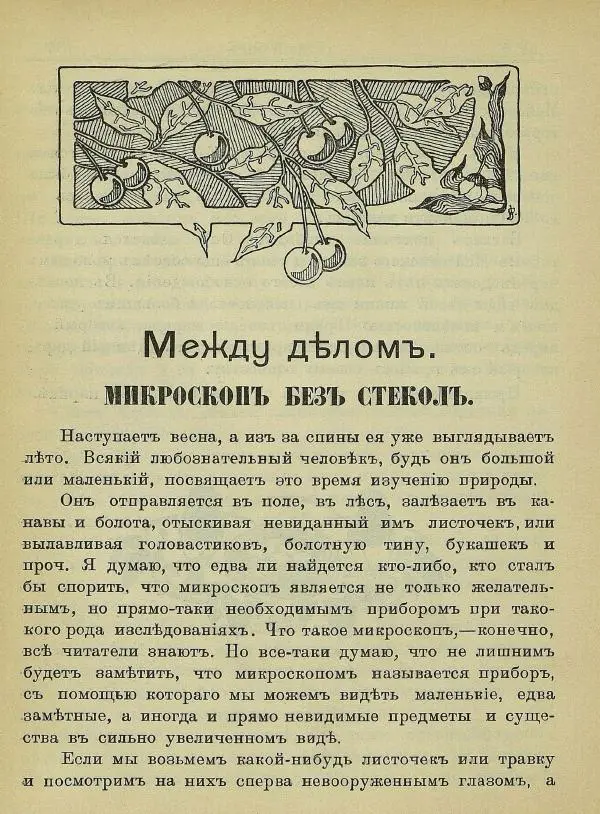 Между дѣломъ.

МИКРОСКОПЪ БЕЗЪ СТЕКОЛЪ.

Наступаетъ весна, а изъ за спины ея уже выглядываетъ лѣто. Всякій любознательный человѣкъ, будь онъ большой или маленькій, посвящаетъ это время изученію природы.

Онъ отправляется въ поле, въ лѣсъ, залѣзаетъ въ канавы и болота, отыскивая невиданный имъ листочекъ, или вылавливая головастиковъ, болотную тину, букашекъ и проч. Я думаю, что едва ли найдется кто-либо, кто сталъ бы спорить, что микроскопъ является не только желательнымъ, но прямо-таки необходимымъ приборомъ при такого рода изслѣдованіяхъ. Что такое микроскопъ,—конечно, всѣ читатели знаютъ. Но все-таки думаю, что не лишнимъ будетъ замѣтить, что микроскопомъ называется приборъ, съ помощью котораго мы можемъ видѣть маленькіе, едва замѣтные, а иногда и прямо невидимые предметы и существа въ сильно увеличенномъ видѣ.

Если мы возьмемъ какой-нибудь листочекъ или травку и посмотримъ на нихъ сперва невооруженнымъ глазомъ, а